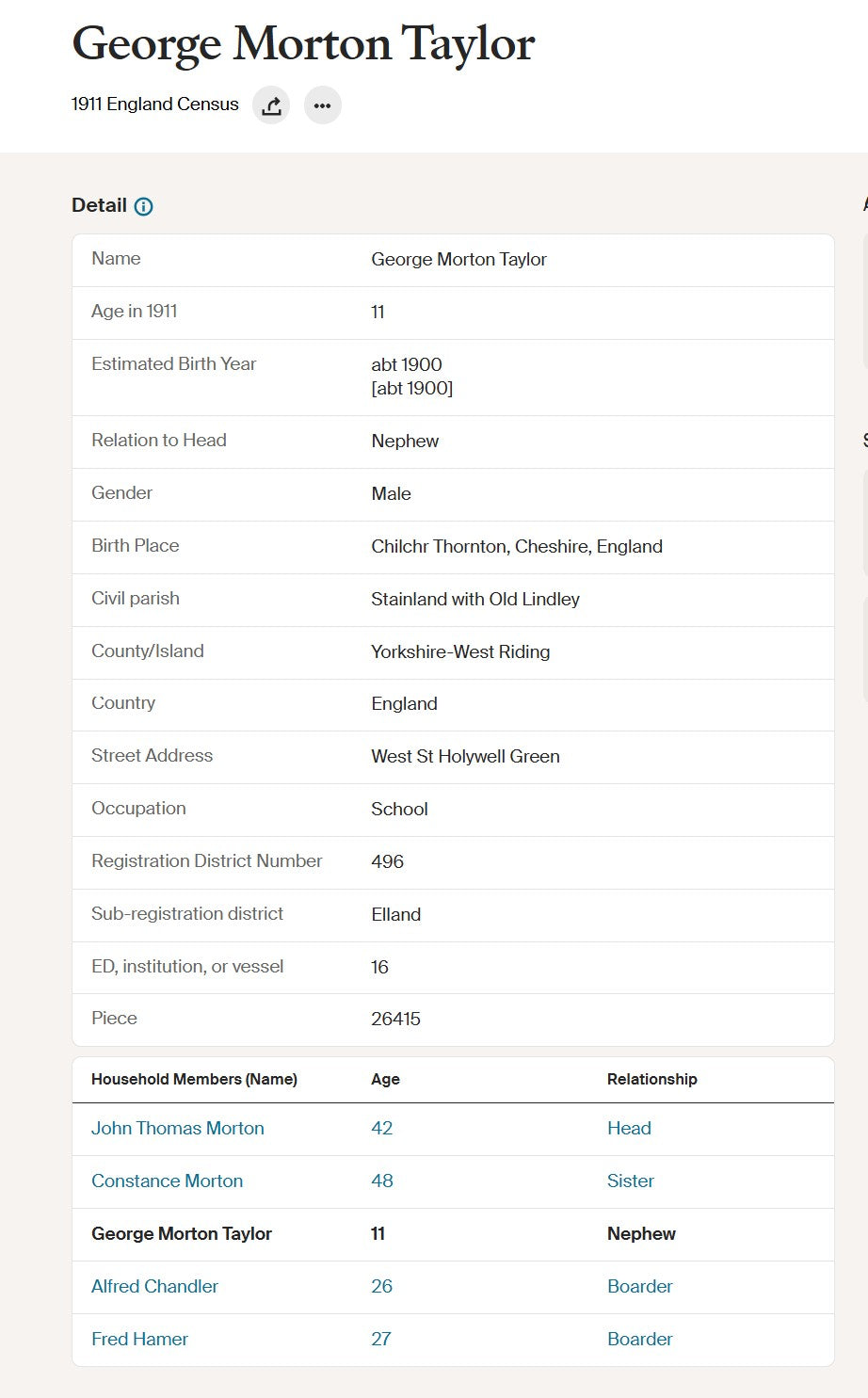 George Morton Taylor

1911 England Census

Detail

| Name | George Morton Taylor |
|---|---|
| Age in 1911 | 11 |
| Estimated Birth Year | abt 1900 [abt 1900] |
| Relation to Head | Nephew |
| Gender | Male |
| Birth Place | Chilchr Thornton, Cheshire, England |
| Civil parish | Stainland with Old Lindley |
| County/Island | Yorkshire-West Riding |
| Country | England |
| Street Address | West St Holywell Green |
| Occupation | School |
| Registration District Number | 496 |
| Sub-registration district | Elland |
| ED, institution, or vessel | 16 |
| Piece | 26415 |

| Household Members (Name) | Age | Relationship |
|---|---|---|
| John Thomas Morton | 42 | Head |
| Constance Morton | 48 | Sister |
| George Morton Taylor | 11 | Nephew |
| Alfred Chandler | 26 | Boarder |
| Fred Hamer | 27 | Boarder |